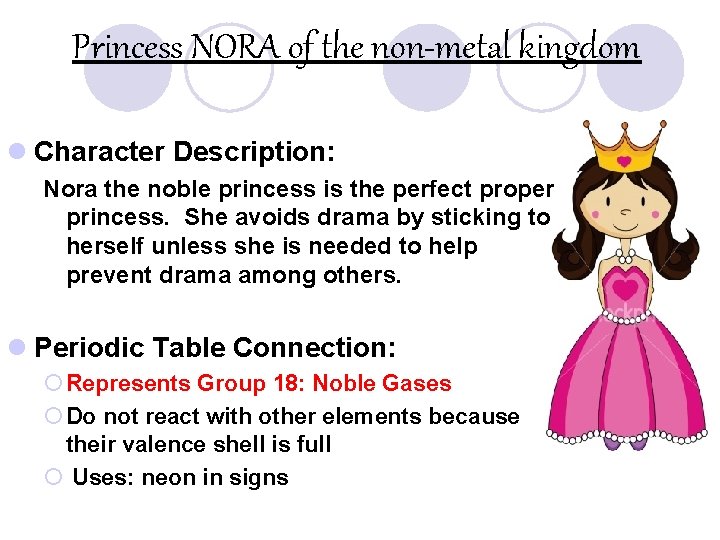 Princess NORA of the non-metal kingdom

Character Description:

Nora the noble princess is the perfect proper princess. She avoids drama by sticking to herself unless she is needed to help prevent drama among others.

Periodic Table Connection:

Represents Group 18: Noble Gases

Do not react with other elements because their valence shell is full

Uses: neon in signs